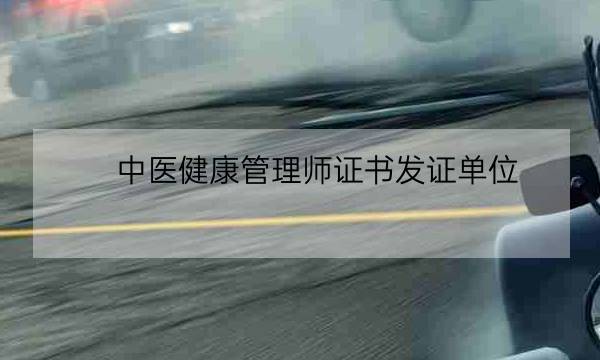 中医健康管理师证书发证单位